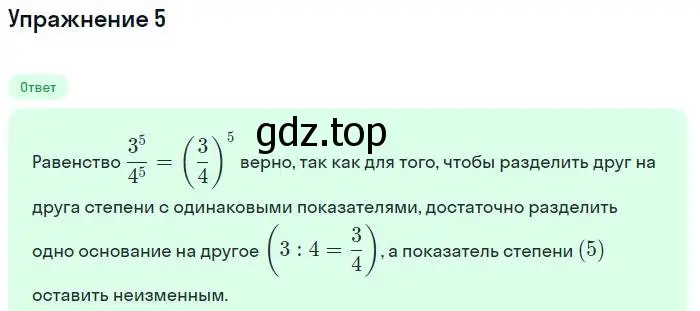 Упражнение 5

Ответ

gdz.top

Равенство $\frac{3^5}{4^5} = \left(\frac{3}{4}\right)^5$ верно, так как для того, чтобы разделить друг на друга степени с одинаковыми показателями, достаточно разделить одно основание на другое $\left(3 : 4 = \frac{3}{4}\right)$, а показатель степени $(5)$ оставить неизменным.